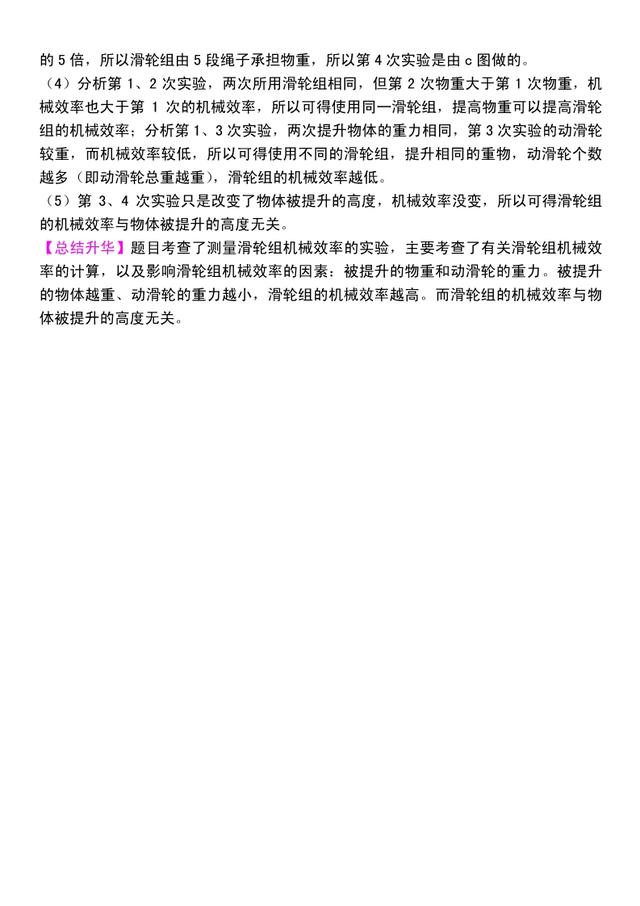 的 5 倍，所以滑轮组由 5 段绳子承担物重，所以第 4 次实验是由 c 图做的。
（4）分析第 1、2 次实验，两次所用滑轮组相同，但第 2 次物重大于第 1 次物重，机械效率也大于第 1 次的机械效率，所以可得使用同一滑轮组，提高物重可以提高滑轮组的机械效率；分析第 1、3 次实验，两次提升物体的重力相同，第 3 次实验的动滑轮较重，而机械效率较低，所以可得使用不同的滑轮组，提升相同的重物，动滑轮个数越多（即动滑轮总重越重），滑轮组的机械效率越低。
（5）第 3、4 次实验只是改变了物体被提升的高度，机械效率没变，所以可得滑轮组的机械效率与物体被提升的高度无关。
【总结升华】题目考查了测量滑轮组机械效率的实验，主要考查了有关滑轮组机械效率的计算，以及影响滑轮组机械效率的因素：被提升的物重和动滑轮的重力。被提升的物体越重、动滑轮的重力越小，滑轮组的机械效率越高。而滑轮组的机械效率与物体被提升的高度无关。